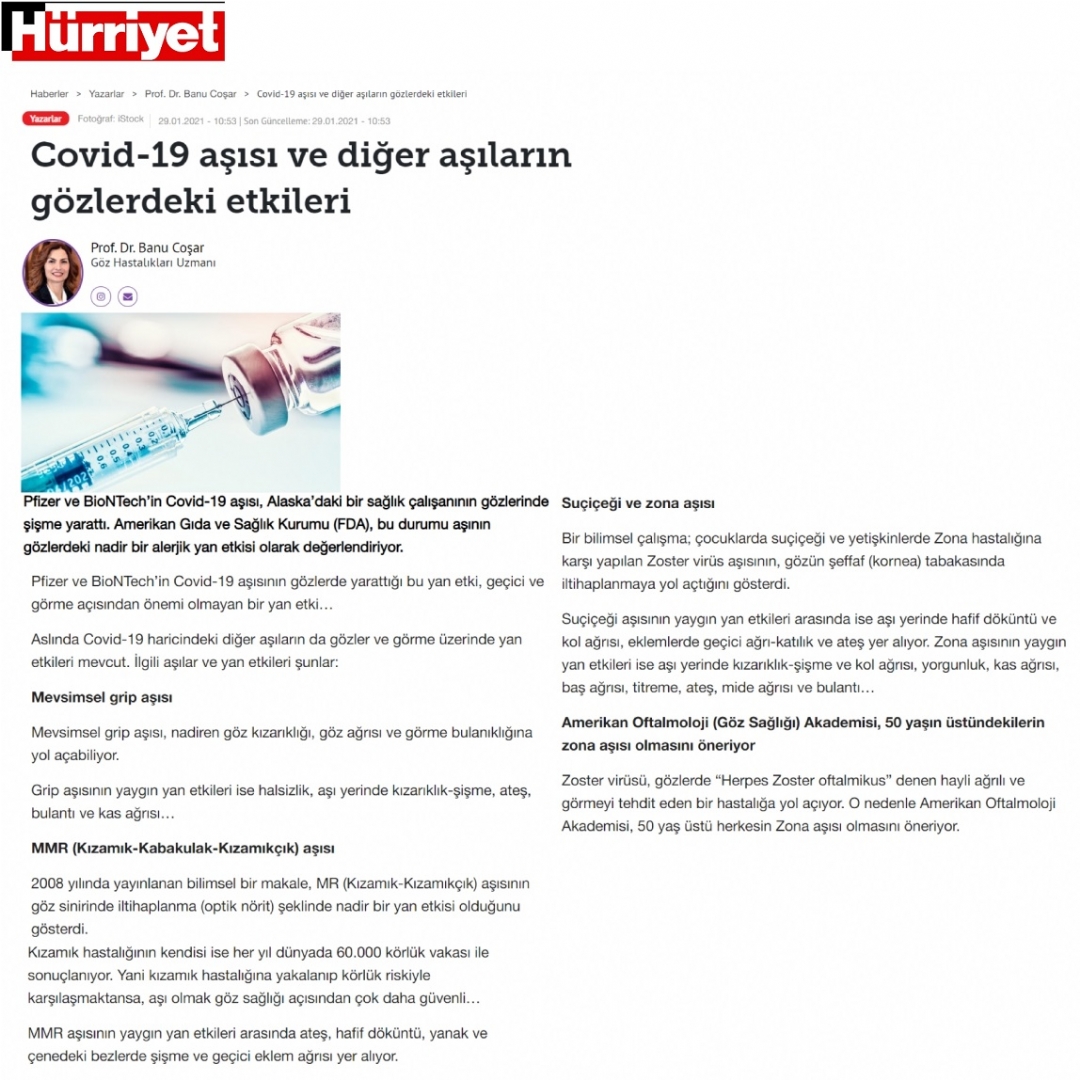 Hürriyet

Haberler > Yazarlar > Prof. Dr. Banu Coşar > Covid-19 aşısı ve diğer aşıların gözlerdeki etkileri

Yazarlar Fotoğraf: iStock 29.01.2021 - 10:53 | Son Güncelleme: 29.01.2021 - 10:53

Covid-19 aşısı ve diğer aşıların gözlerdeki etkileri

Prof. Dr. Banu Coşar
Göz Hastalıkları Uzmanı

Pfizer ve BioNTech'in Covid-19 aşısı, Alaska'daki bir sağlık çalışanının gözlerinde şişme yarattı. Amerikan Gıda ve Sağlık Kurumu (FDA), bu durumu aşının gözlerdeki nadir bir alerjik yan etkisi olarak değerlendiriyor.

Pfizer ve BioNTech'in Covid-19 aşısının gözlerde yarattığı bu yan etki, geçici ve görme açısından önemi olmayan bir yan etki…

Aslında Covid-19 haricindeki diğer aşıların da gözler ve görme üzerinde yan etkileri mevcut. İlgili aşılar ve yan etkileri şunlar:

Mevsimsel grip aşısı

Mevsimsel grip aşısı, nadiren göz kızarıklığı, göz ağrısı ve görme bulanıklığına yol açabiliyor.

Grip aşısının yaygın yan etkileri ise halsizlik, aşı yerinde kızarıklık-şişme, ateş, bulantı ve kas ağrısı…

MMR (Kızamık-Kabakulak-Kızamıkçık) aşısı

2008 yılında yayınlanan bilimsel bir makale, MR (Kızamık-Kızamıkçık) aşısının göz sinirinde iltihaplanma (optik nörit) şeklinde nadir bir yan etkisi olduğunu gösterdi.
Kızamık hastalığının kendisi ise her yıl dünyada 60.000 körlük vakası ile sonuçlanıyor. Yani kızamık hastalığına yakalanıp körlük riskiyle karşılaşmaktansa, aşı olmak göz sağlığı açısından çok daha güvenli…

MMR aşısının yaygın yan etkileri arasında ateş, hafif döküntü, yanak ve çenedeki bezlerde şişme ve geçici eklem ağrısı yer alıyor.

Suçiçeği ve zona aşısı

Bir bilimsel çalışma; çocuklarda suçiçeği ve yetişkinlerde Zona hastalığına karşı yapılan Zoster virüs aşısının, gözün şeffaf (kornea) tabakasında iltihaplanmaya yol açtığını gösterdi.

Suçiçeği aşısının yaygın yan etkileri arasında ise aşı yerinde hafif döküntü ve kol ağrısı, eklemlerde geçici ağrı-katılık ve ateş yer alıyor. Zona aşısının yaygın yan etkileri ise aşı yerinde kızarıklık-şişme ve kol ağrısı, yorgunluk, kas ağrısı, baş ağrısı, titreme, ateş, mide ağrısı ve bulantı…

Amerikan Oftalmoloji (Göz Sağlığı) Akademisi, 50 yaşın üstündekilerin zona aşısı olmasını öneriyor

Zoster virüsü, gözlerde "Herpes Zoster oftalmikus" denen hayli ağrılı ve görmeyi tehdit eden bir hastalığa yol açıyor. O nedenle Amerikan Oftalmoloji Akademisi, 50 yaş üstü herkesin Zona aşısı olmasını öneriyor.